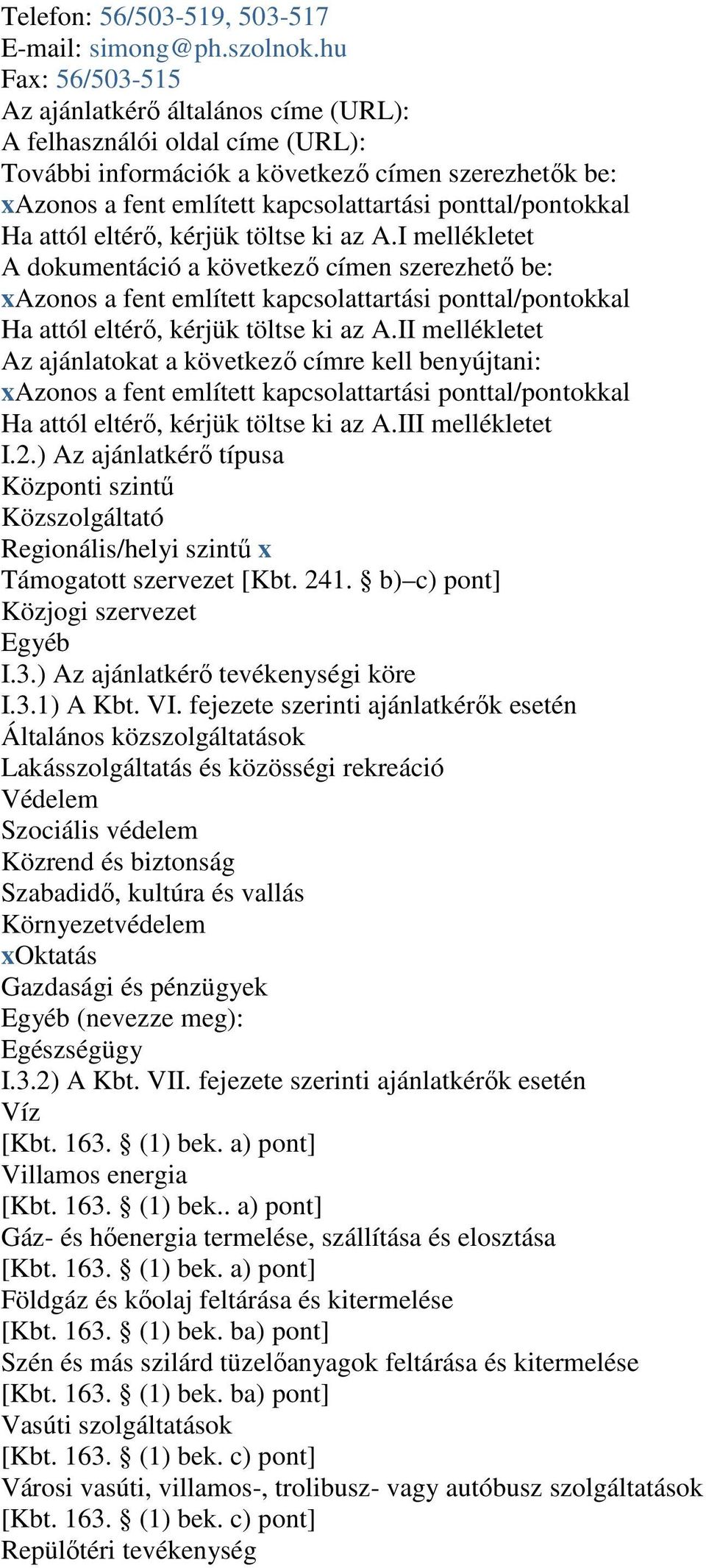 Telefon: 56/503-519, 503-517
E-mail: simong@ph.szolnok.hu
Fax: 56/503-515
Az ajánlatkérő általános címe (URL):
A felhasználói oldal címe (URL):
További információk a következő címen szerezhetők be:
xAzonos a fent említett kapcsolattartási ponttal/pontokkal
Ha attól eltérő, kérjük töltse ki az A.I mellékletet
A dokumentáció a következő címen szerezhető be:
xAzonos a fent említett kapcsolattartási ponttal/pontokkal
Ha attól eltérő, kérjük töltse ki az A.II mellékletet
Az ajánlatokat a következő címre kell benyújtani:
xAzonos a fent említett kapcsolattartási ponttal/pontokkal
Ha attól eltérő, kérjük töltse ki az A.III mellékletet
I.2.) Az ajánlatkérő típusa
Központi szintű
Közszolgáltató
Regionális/helyi szintű x
Támogatott szervezet [Kbt. 241. § b)–c) pont]
Közjogi szervezet
Egyéb
I.3.) Az ajánlatkérő tevékenységi köre
I.3.1) A Kbt. VI. fejezete szerinti ajánlatkérők esetén
Általános közszolgáltatások
Lakásszolgáltatás és közösségi rekreáció
Védelem
Szociális védelem
Közrend és biztonság
Szabadidő, kultúra és vallás
Környezetvédelem
xOktatás
Gazdasági és pénzügyek
Egyéb (nevezze meg):
Egészségügy
I.3.2) A Kbt. VII. fejezete szerinti ajánlatkérők esetén
Víz
[Kbt. 163. § (1) bek. a) pont]
Villamos energia
[Kbt. 163. § (1) bek.. a) pont]
Gáz- és hőenergia termelése, szállítása és elosztása
[Kbt. 163. § (1) bek. a) pont]
Földgáz és kőolaj feltárása és kitermelése
[Kbt. 163. § (1) bek. ba) pont]
Szén és más szilárd tüzelőanyagok feltárása és kitermelése
[Kbt. 163. § (1) bek. ba) pont]
Vasúti szolgáltatások
[Kbt. 163. § (1) bek. c) pont]
Városi vasúti, villamos-, trolibusz- vagy autóbusz szolgáltatások
[Kbt. 163. § (1) bek. c) pont]
Repülőtéri tevékenység